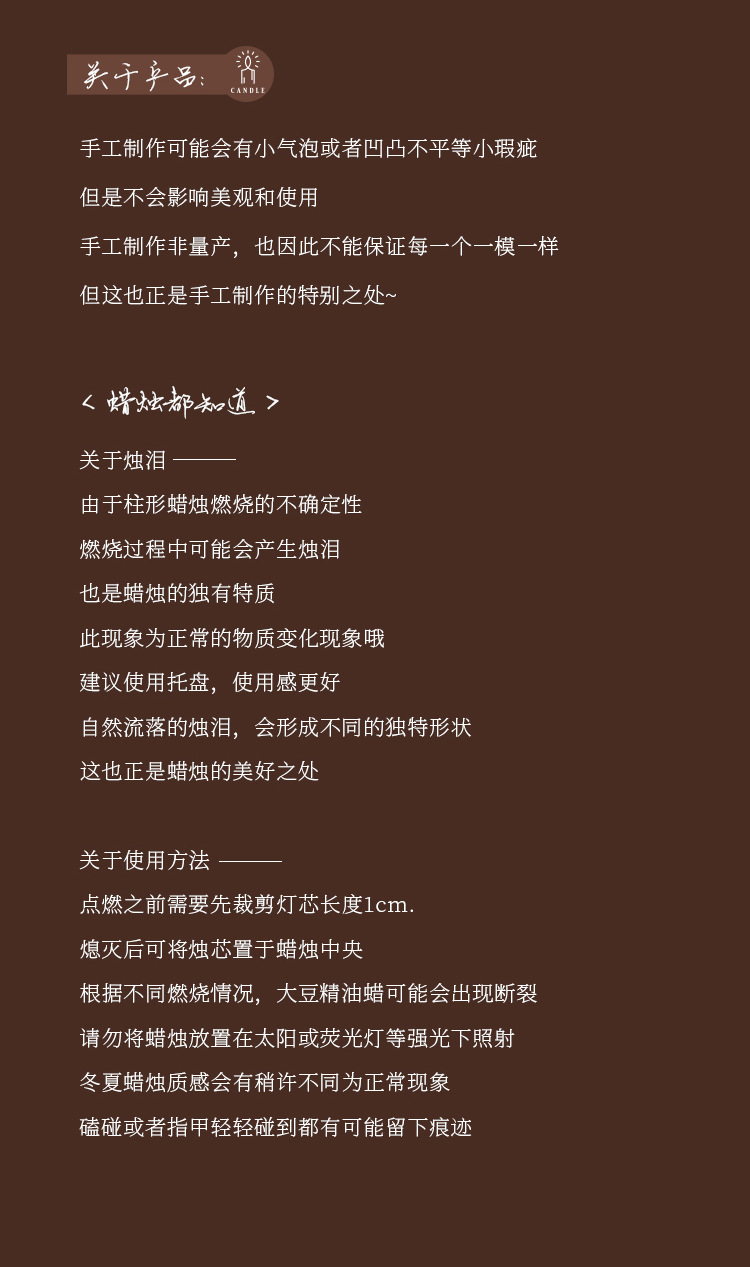 关于产品:
CANDLE

手工制作可能会有小气泡或者凹凸不平等小瑕疵

但是不会影响美观和使用

手工制作非量产，也因此不能保证每一个一模一样

但这也正是手工制作的特别之处~

< 蜡烛都知道 >

关于烛泪 ———

由于柱形蜡烛燃烧的不确定性

燃烧过程中可能会产生烛泪

也是蜡烛的独有特质

此现象为正常的物质变化现象哦

建议使用托盘，使用感更好

自然流落的烛泪，会形成不同的独特形状

这也正是蜡烛的美好之处

关于使用方法 ———

点燃之前需要先裁剪灯芯长度1cm.

熄灭后可将烛芯置于蜡烛中央

根据不同燃烧情况，大豆精油蜡可能会出现断裂

请勿将蜡烛放置在太阳或荧光灯等强光下照射

冬夏蜡烛质感会有稍许不同为正常现象

磕碰或者指甲轻轻碰到都有可能留下痕迹